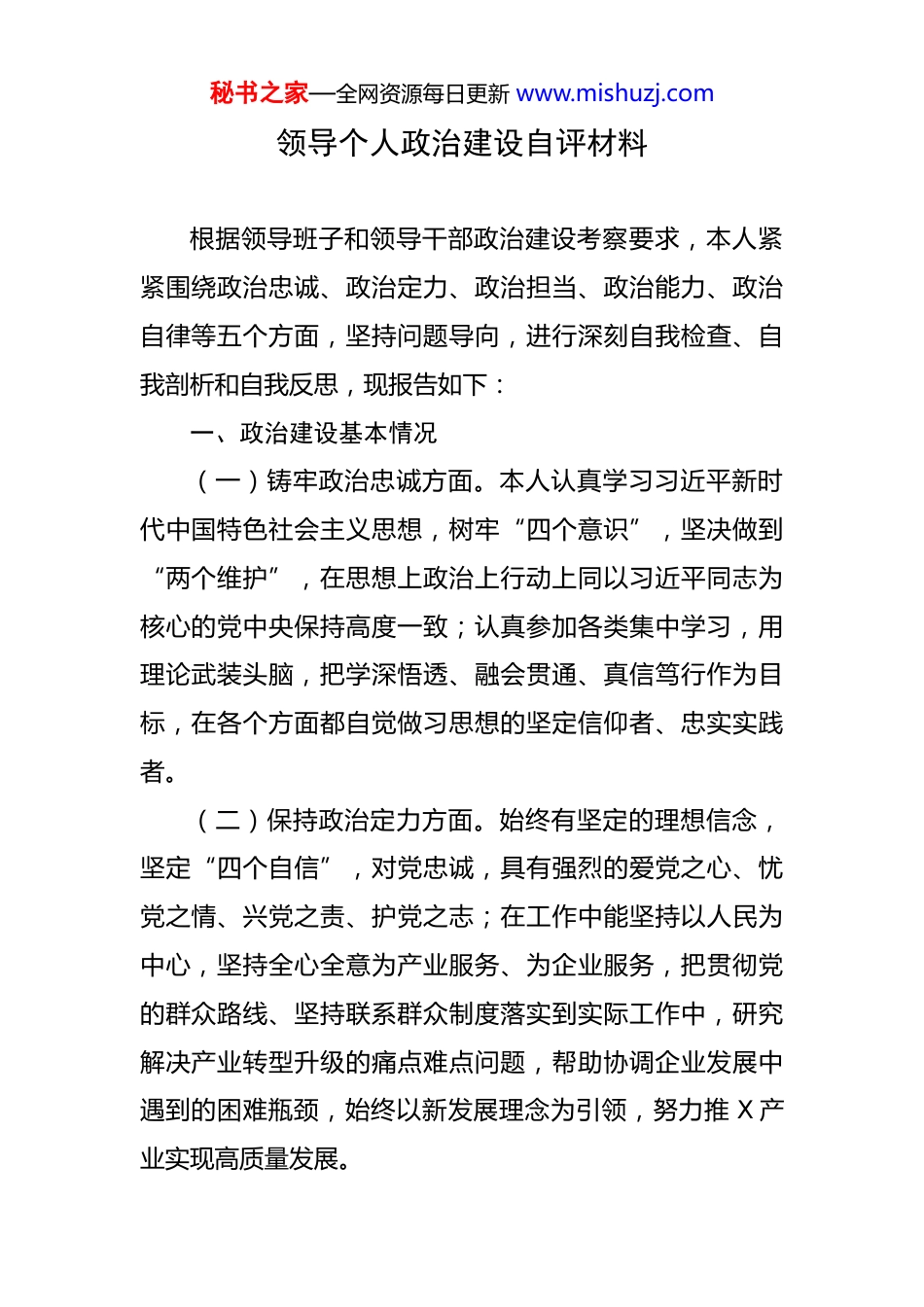 秘书之家—全网资源每日更新 www.mishuzj.com

领导个人政治建设自评材料

根据领导班子和领导干部政治建设考察要求，本人紧紧围绕政治忠诚、政治定力、政治担当、政治能力、政治自律等五个方面，坚持问题导向，进行深刻自我检查、自我剖析和自我反思，现报告如下：

一、政治建设基本情况

（一）铸牢政治忠诚方面。本人认真学习习近平新时代中国特色社会主义思想，树牢“四个意识”，坚决做到“两个维护”，在思想上政治上行动上同以习近平同志为核心的党中央保持高度一致；认真参加各类集中学习，用理论武装头脑，把学深悟透、融会贯通、真信笃行作为目标，在各个方面都自觉做习思想的坚定信仰者、忠实实践者。

（二）保持政治定力方面。始终有坚定的理想信念，坚定“四个自信”，对党忠诚，具有强烈的爱党之心、忧党之情、兴党之责、护党之志；在工作中能坚持以人民为中心，坚持全心全意为产业服务、为企业服务，把贯彻党的群众路线、坚持联系群众制度落实到实际工作中，研究解决产业转型升级的痛点难点问题，帮助协调企业发展中遇到的困难瓶颈，始终以新发展理念为引领，努力推 X 产业实现高质量发展。